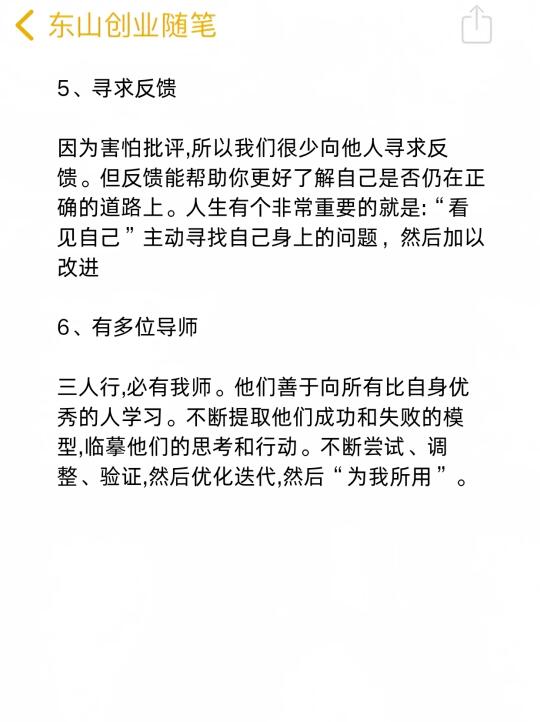 东山创业随笔

5、寻求反馈

因为害怕批评,所以我们很少向他人寻求反馈。但反馈能帮助你更好了解自己是否仍在正确的道路上。人生有个非常重要的就是:“看见自己”主动寻找自己身上的问题，然后加以改进

6、有多位导师

三人行,必有我师。他们善于向所有比自身优秀的人学习。不断提取他们成功和失败的模型,临摹他们的思考和行动。不断尝试、调整、验证,然后优化迭代,然后“为我所用”。